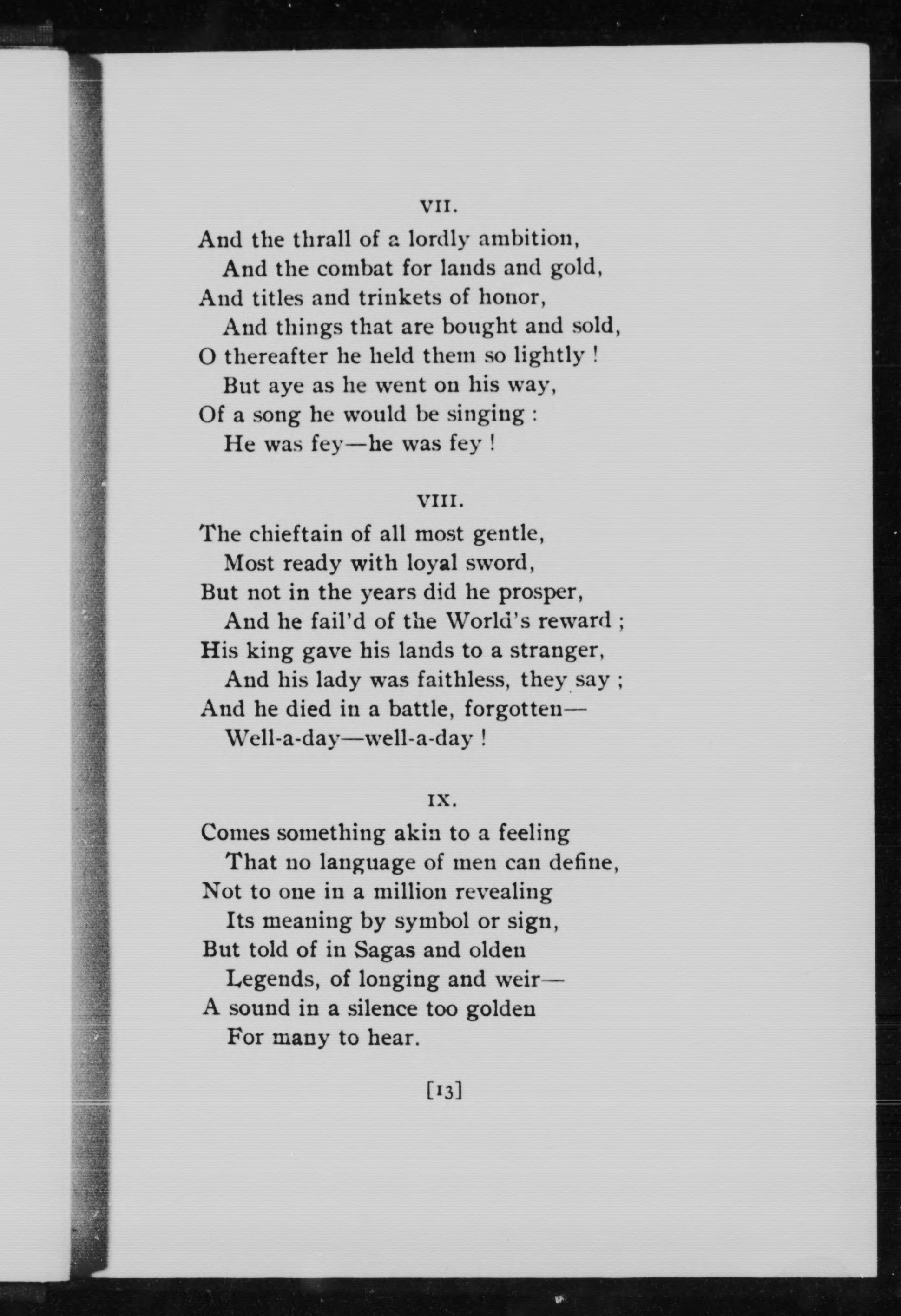 VII.

And the thrall of a lordly ambition,
And the combat for lands and gold,
And titles and trinkets of honor,
And things that are bought and sold,
O thereafter he held them so lightly !
But aye as he went on his way,
Of a song he would be singing :
He was fey—he was fey !

VIII.

The chieftain of all most gentle,
Most ready with loyal sword,
But not in the years did he prosper,
And he fail'd of the World's reward ;
His king gave his lands to a stranger,
And his lady was faithless, they say ;
And he died in a battle, forgotten—
Well-a-day—well-a-day !

IX.

Comes something akin to a feeling
That no language of men can define,
Not to one in a million revealing
Its meaning by symbol or sign,
But told of in Sagas and olden
Legends, of longing and weir—
A sound in a silence too golden
For many to hear.

[13]